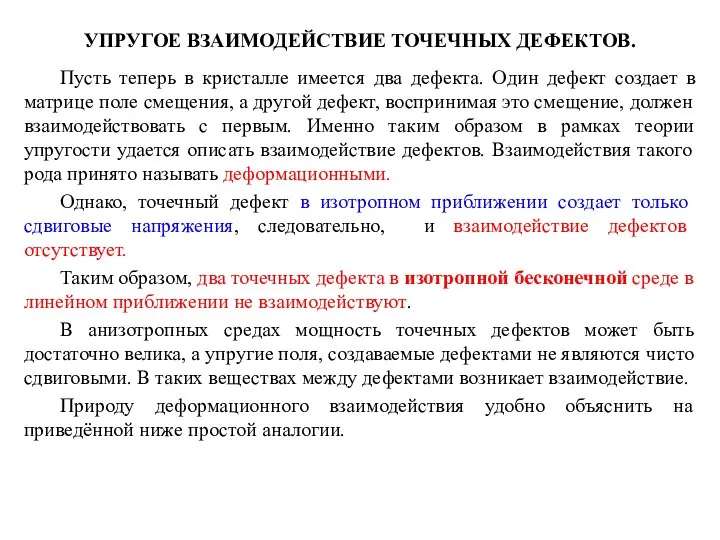 УПРУГОЕ ВЗАИМОДЕЙСТВИЕ ТОЧЕЧНЫХ ДЕФЕКТОВ.

Пусть теперь в кристалле имеется два дефекта. Один дефект создает в матрице поле смещения, а другой дефект, воспринимая это смещение, должен взаимодействовать с первым. Именно таким образом в рамках теории упругости удается описать взаимодействие дефектов. Взаимодействия такого рода принято называть деформационными.

Однако, точечный дефект в изотропном приближении создает только сдвиговые напряжения, следовательно, и взаимодействие дефектов отсутствует.

Таким образом, два точечных дефекта в изотропной бесконечной среде в линейном приближении не взаимодействуют.

В анизотропных средах мощность точечных дефектов может быть достаточно велика, а упругие поля, создаваемые дефектами не являются чисто сдвиговыми. В таких веществах между дефектами возникает взаимодействие.

Природу деформационного взаимодействия удобно объяснить на приведённой ниже простой аналогии.